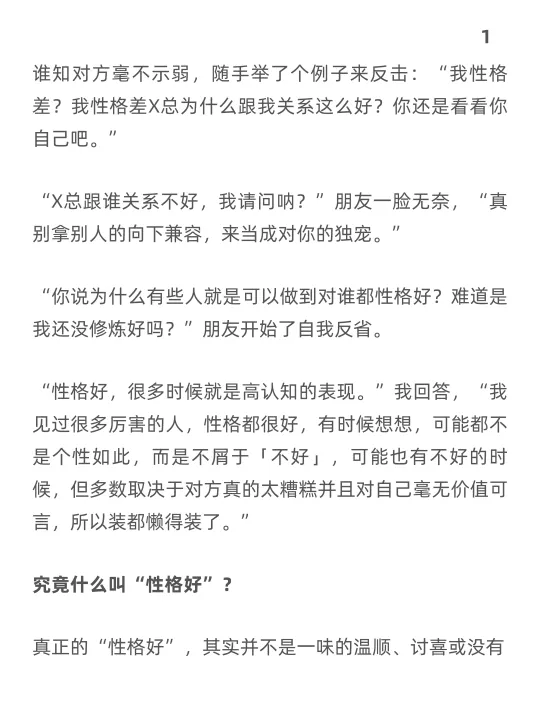 1

谁知对方毫不示弱，随手举了个例子来反击：“我性格差？我性格差X总为什么跟我关系这么好？你还是看看你自己吧。”

“X总跟谁关系不好，我请问呐？”朋友一脸无奈，“真别拿别人的向下兼容，来当成对你的独宠。”

“你说为什么有些人就是可以做到对谁都性格好？难道是我还没修炼好吗？”朋友开始了自我反省。

“性格好，很多时候就是高认知的表现。”我回答，“我见过很多厉害的人，性格都很好，有时候想想，可能都不是个性如此，而是不屑于「不好」，可能也有不好的时候，但多数取决于对方真的太糟糕并且对自己毫无价值可言，所以装都懒得装了。”

究竟什么叫“性格好”？

真正的“性格好”，其实并不是一味的温顺、讨喜或没有